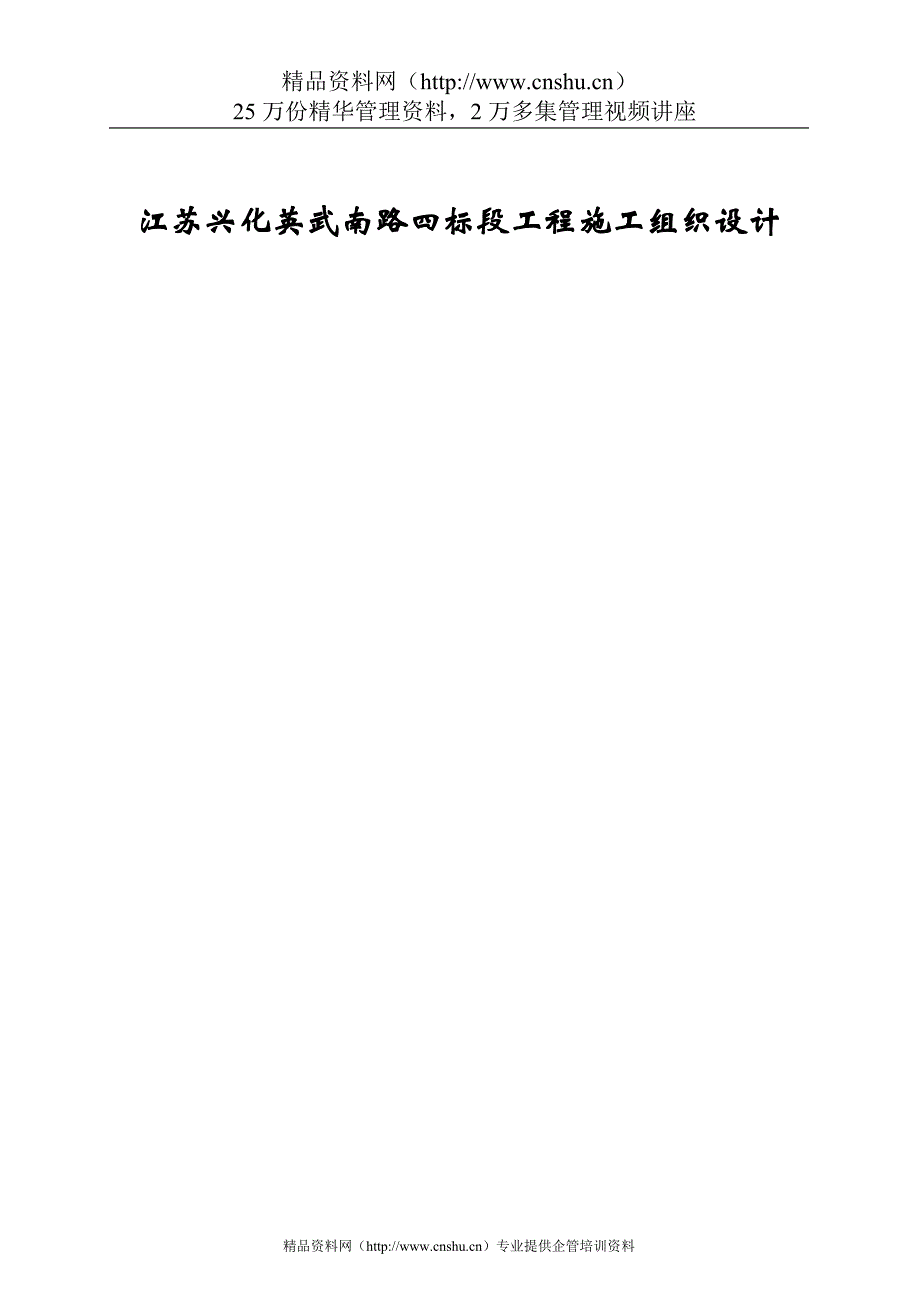 精品资料网（http://www.cnshu.cn）
25 万份精华管理资料，2 万多集管理视频讲座

江苏兴化英武南路四标段工程施工组织设计

精品资料网（http://www.cnshu.cn）专业提供企管培训资料